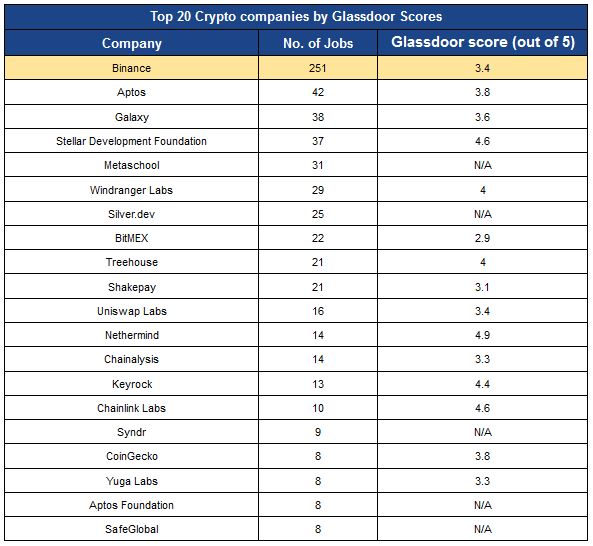 Top 20 Crypto companies by Glassdoor Scores

| Company | No. of Jobs | Glassdoor score (out of 5) |
|---|---|---|
| Binance | 251 | 3.4 |
| Aptos | 42 | 3.8 |
| Galaxy | 38 | 3.6 |
| Stellar Development Foundation | 37 | 4.6 |
| Metaschool | 31 | N/A |
| Windranger Labs | 29 | 4 |
| Silver.dev | 25 | N/A |
| BitMEX | 22 | 2.9 |
| Treehouse | 21 | 4 |
| Shakepay | 21 | 3.1 |
| Uniswap Labs | 16 | 3.4 |
| Nethermind | 14 | 4.9 |
| Chainalysis | 14 | 3.3 |
| Keyrock | 13 | 4.4 |
| Chainlink Labs | 10 | 4.6 |
| Syndr | 9 | N/A |
| CoinGecko | 8 | 3.8 |
| Yuga Labs | 8 | 3.3 |
| Aptos Foundation | 8 | N/A |
| SafeGlobal | 8 | N/A |